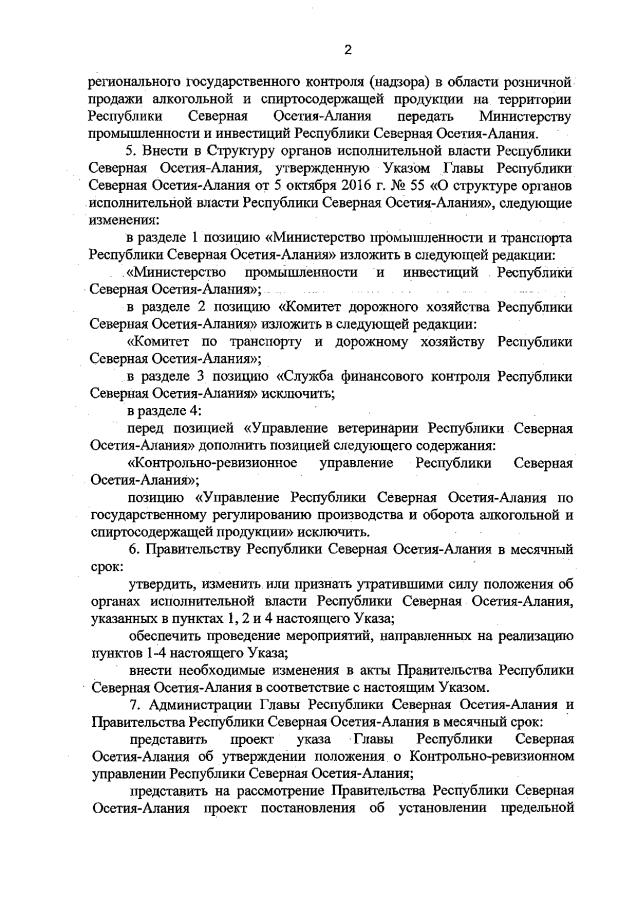 2

регионального государственного контроля (надзора) в области розничной продажи алкогольной и спиртосодержащей продукции на территории Республики Северная Осетия-Алания передать Министерству промышленности и инвестиций Республики Северная Осетия-Алания.

5. Внести в Структуру органов исполнительной власти Республики Северная Осетия-Алания, утвержденную Указом Главы Республики Северная Осетия-Алания от 5 октября 2016 г. № 55 «О структуре органов исполнительной власти Республики Северная Осетия-Алания», следующие изменения:

в разделе 1 позицию «Министерство промышленности и транспорта Республики Северная Осетия-Алания» изложить в следующей редакции:

«Министерство промышленности и инвестиций Республики Северная Осетия-Алания»;

в разделе 2 позицию «Комитет дорожного хозяйства Республики Северная Осетия-Алания» изложить в следующей редакции:

«Комитет по транспорту и дорожному хозяйству Республики Северная Осетия-Алания»;

в разделе 3 позицию «Служба финансового контроля Республики Северная Осетия-Алания» исключить;

в разделе 4:

перед позицией «Управление ветеринарии Республики Северная Осетия-Алания» дополнить позицией следующего содержания:

«Контрольно-ревизионное управление Республики Северная Осетия-Алания»;

позицию «Управление Республики Северная Осетия-Алания по государственному регулированию производства и оборота алкогольной и спиртосодержащей продукции» исключить.

6. Правительству Республики Северная Осетия-Алания в месячный срок:

утвердить, изменить или признать утратившими силу положения об органах исполнительной власти Республики Северная Осетия-Алания, указанных в пунктах 1, 2 и 4 настоящего Указа;

обеспечить проведение мероприятий, направленных на реализацию пунктов 1-4 настоящего Указа;

внести необходимые изменения в акты Правительства Республики Северная Осетия-Алания в соответствие с настоящим Указом.

7. Администрации Главы Республики Северная Осетия-Алания и Правительства Республики Северная Осетия-Алания в месячный срок:

представить проект указа Главы Республики Северная Осетия-Алания об утверждении положения о Контрольно-ревизионном управлении Республики Северная Осетия-Алания;

представить на рассмотрение Правительства Республики Северная Осетия-Алания проект постановления об установлении предельной